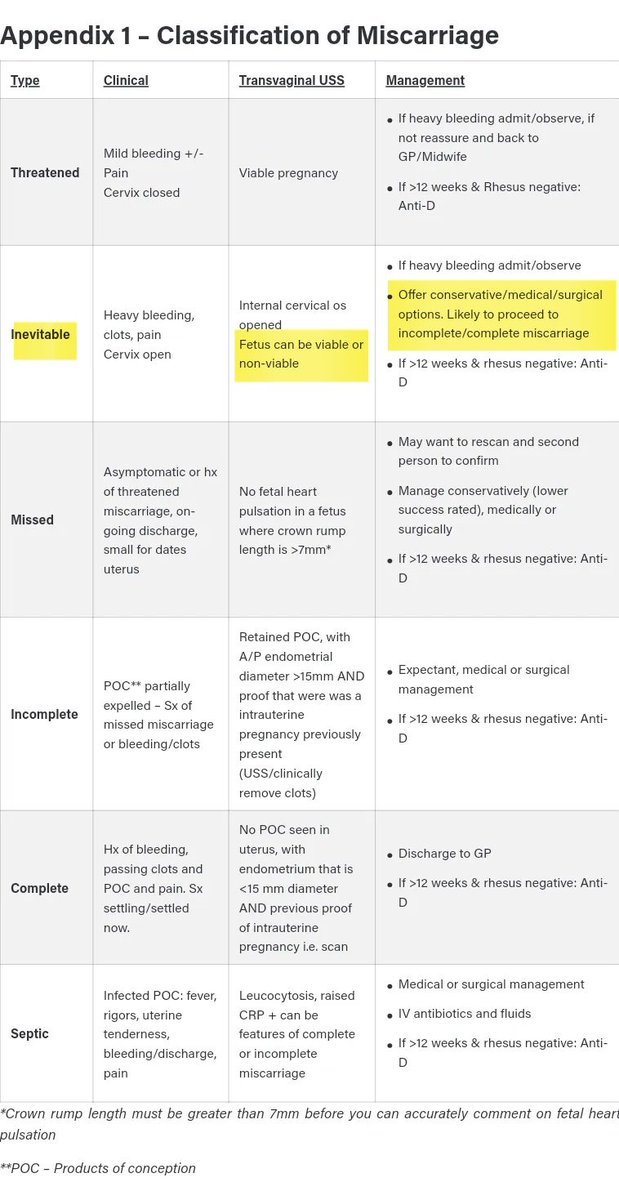 Appendix 1 – Classification of Miscarriage

| Type | Clinical | Transvaginal USS | Management |
|---|---|---|---|
| Threatened | Mild bleeding +/- Pain Cervix closed | Viable pregnancy | • If heavy bleeding admit/observe, if not reassure and back to GP/Midwife • If >12 weeks & Rhesus negative: Anti-D |
| Inevitable | Heavy bleeding, clots, pain Cervix open | Internal cervical os opened Fetus can be viable or non-viable | • If heavy bleeding admit/observe • Offer conservative/medical/surgical options. Likely to proceed to incomplete/complete miscarriage • If >12 weeks & rhesus negative: Anti-D |
| Missed | Asymptomatic or hx of threatened miscarriage, on-going discharge, small for dates uterus | No fetal heart pulsation in a fetus where crown rump length is >7mm* | • May want to rescan and second person to confirm • Manage conservatively (lower success rated), medically or surgically • If >12 weeks & rhesus negative: Anti-D |
| Incomplete | POC** partially expelled – Sx of missed miscarriage or bleeding/clots | Retained POC, with A/P endometrial diameter >15mm AND proof that were was a intrauterine pregnancy previously present (USS/clinically remove clots) | • Expectant, medical or surgical management • If >12 weeks & rhesus negative: Anti-D |
| Complete | Hx of bleeding, passing clots and POC and pain. Sx settling/settled now. | No POC seen in uterus, with endometrium that is <15 mm diameter AND previous proof of intrauterine pregnancy i.e. scan | • Discharge to GP • If >12 weeks & rhesus negative: Anti-D |
| Septic | Infected POC: fever, rigors, uterine tenderness, bleeding/discharge, pain | Leucocytosis, raised CRP + can be features of complete or incomplete miscarriage | • Medical or surgical management • IV antibiotics and fluids • If >12 weeks & rhesus negative: Anti-D |

*Crown rump length must be greater than 7mm before you can accurately comment on fetal heart pulsation

**POC – Products of conception